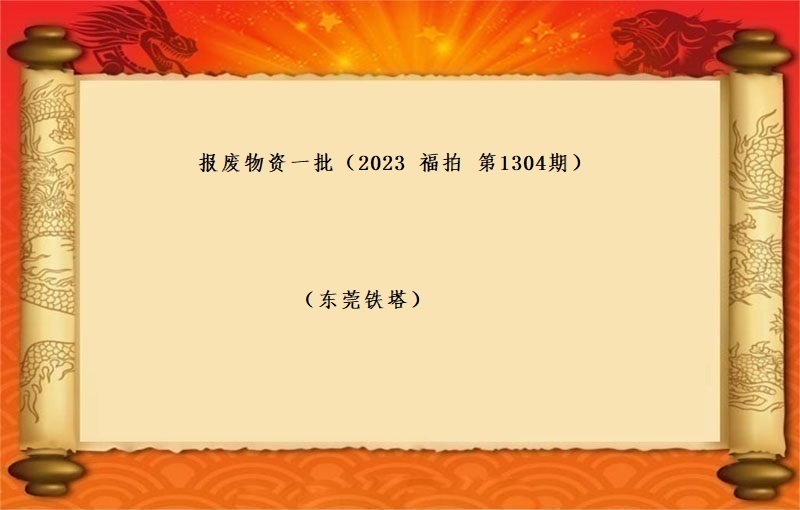 报废物资一批（2023 福拍 第1304期）

（东莞铁塔）